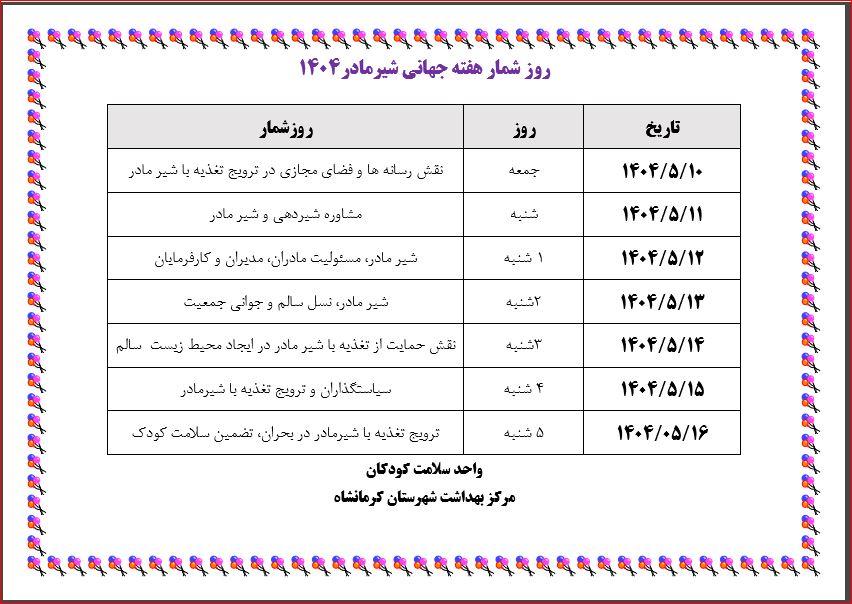 روز شمار هفته جهانی شیرمادر۱۴۰۴

| تاریخ | روز | روزشمار |
|---|---|---|
| ۱۴۰۴/۵/۱۰ | جمعه | نقش رسانه ها و فضای مجازی در ترویج تغذیه با شیر مادر |
| ۱۴۰۴/۵/۱۱ | شنبه | مشاوره شیردهی و شیر مادر |
| ۱۴۰۴/۵/۱۲ | ۱ شنبه | شیر مادر، مسئولیت مادران، مدیران و کارفرمایان |
| ۱۴۰۴/۵/۱۳ | ۲شنبه | شیر مادر، نسل سالم و جوانی جمعیت |
| ۱۴۰۴/۵/۱۴ | ۳شنبه | نقش حمایت از تغذیه با شیر مادر در ایجاد محیط زیست سالم |
| ۱۴۰۴/۵/۱۵ | ۴ شنبه | سیاستگذاران و ترویج تغذیه با شیرمادر |
| ۱۴۰۴/۰۵/۱۶ | ۵ شنبه | ترویج تغذیه با شیرمادر در بحران، تضمین سلامت کودک |

واحد سلامت کودکان

مرکز بهداشت شهرستان کرمانشاه